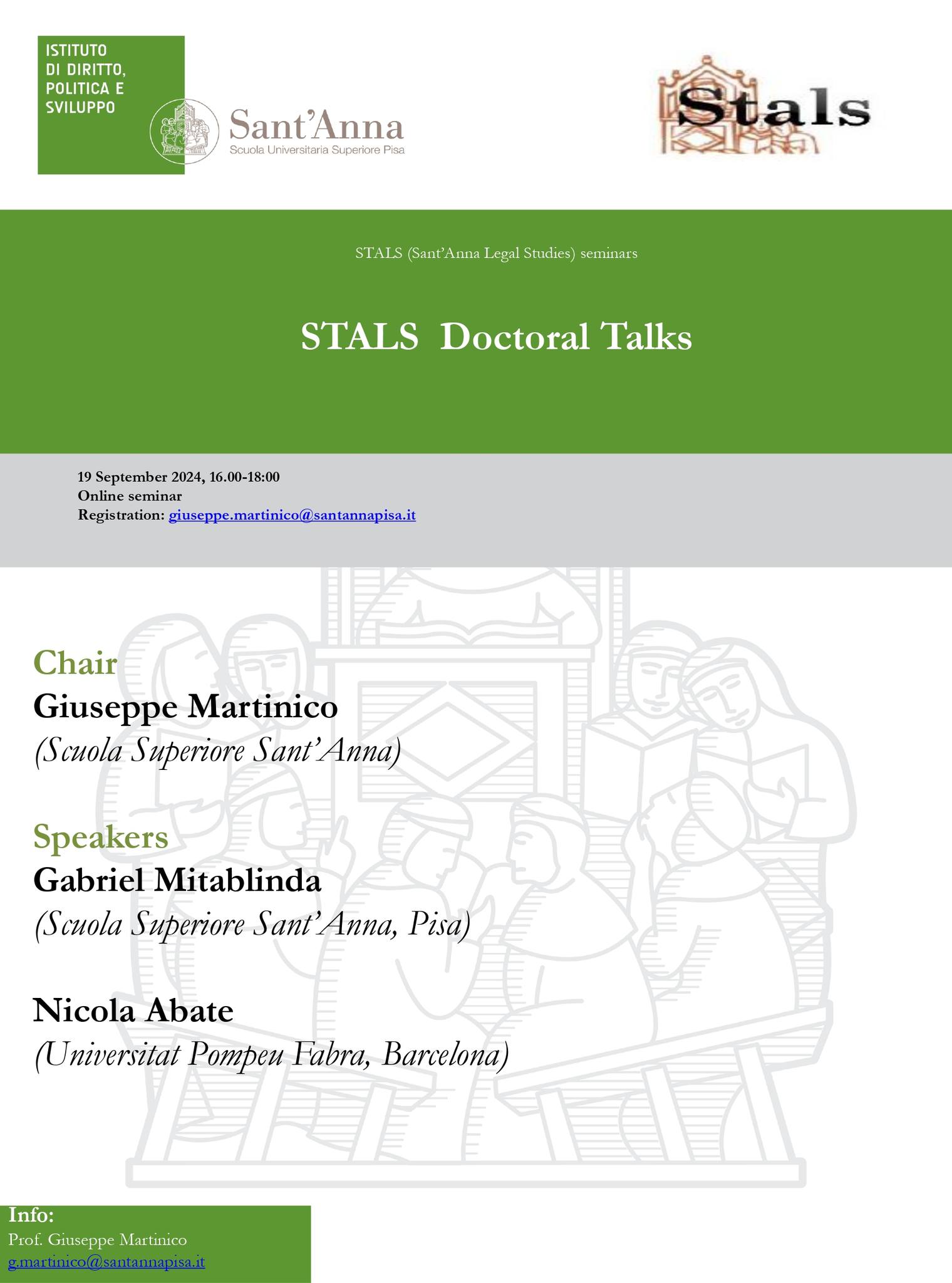 ISTITUTO DI DIRITTO, POLITICA E SVILUPPO

Sant'Anna
Scuola Universitaria Superiore Pisa

Stals

STALS (Sant'Anna Legal Studies) seminars

STALS Doctoral Talks

19 September 2024, 16.00-18:00
Online seminar
Registration: giuseppe.martinico@santannapisa.it

Chair
Giuseppe Martinico
(Scuola Superiore Sant'Anna)

Speakers
Gabriel Mitablinda
(Scuola Superiore Sant'Anna, Pisa)

Nicola Abate
(Universitat Pompeu Fabra, Barcelona)

Info:
Prof. Giuseppe Martinico
g.martinico@santannapisa.it